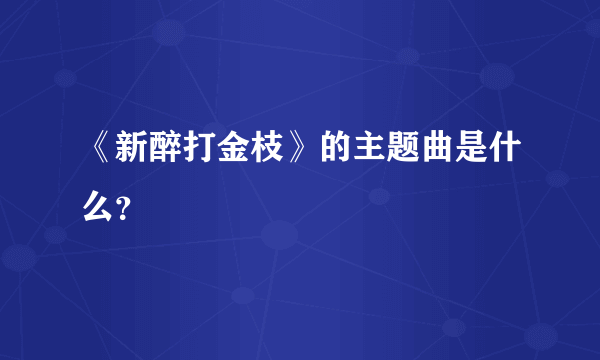 《新醉打金枝》的主题曲是什么?